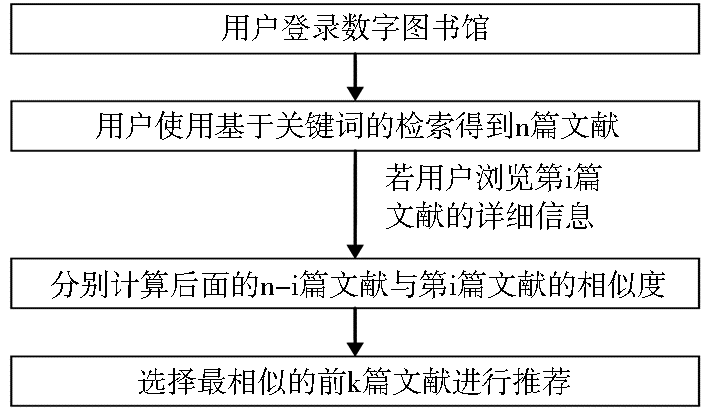 用户登录数字图书馆

用户使用基于关键词的检索得到n篇文献

若用户浏览第i篇文献的详细信息

分别计算后面的n-i篇文献与第i篇文献的相似度

选择最相似的前k篇文献进行推荐